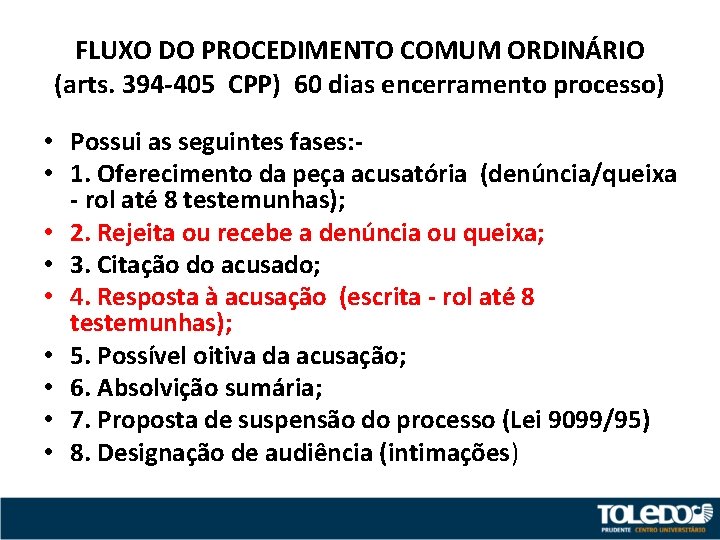 FLUXO DO PROCEDIMENTO COMUM ORDINÁRIO
(arts. 394-405 CPP) 60 dias encerramento processo)

• Possui as seguintes fases:-
• 1. Oferecimento da peça acusatória (denúncia/queixa - rol até 8 testemunhas);
• 2. Rejeita ou recebe a denúncia ou queixa;
• 3. Citação do acusado;
• 4. Resposta à acusação (escrita - rol até 8 testemunhas);
• 5. Possível oitiva da acusação;
• 6. Absolvição sumária;
• 7. Proposta de suspensão do processo (Lei 9099/95)
• 8. Designação de audiência (intimações)

TOLEDO
PRUDENTE CENTRO UNIVERSITÁRIO